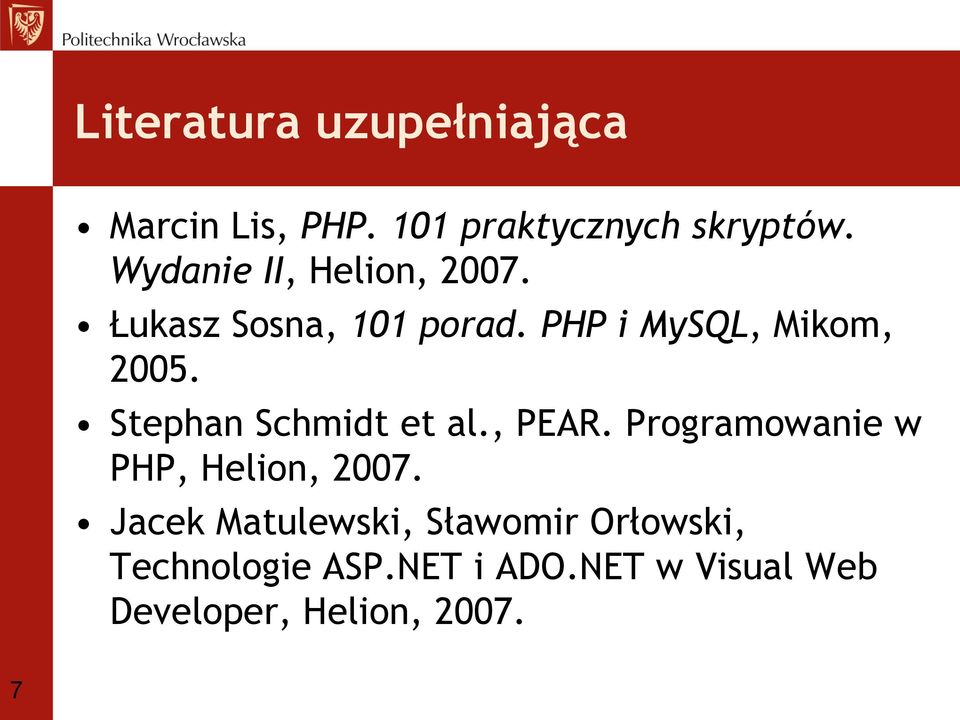 Politechnika Wrocławska

Literatura uzupełniająca

• Marcin Lis, PHP. 101 praktycznych skryptów. Wydanie II, Helion, 2007.
• Łukasz Sosna, 101 porad. PHP i MySQL, Mikom, 2005.
• Stephan Schmidt et al., PEAR. Programowanie w PHP, Helion, 2007.
• Jacek Matulewski, Sławomir Orłowski, Technologie ASP.NET i ADO.NET w Visual Web Developer, Helion, 2007.

7